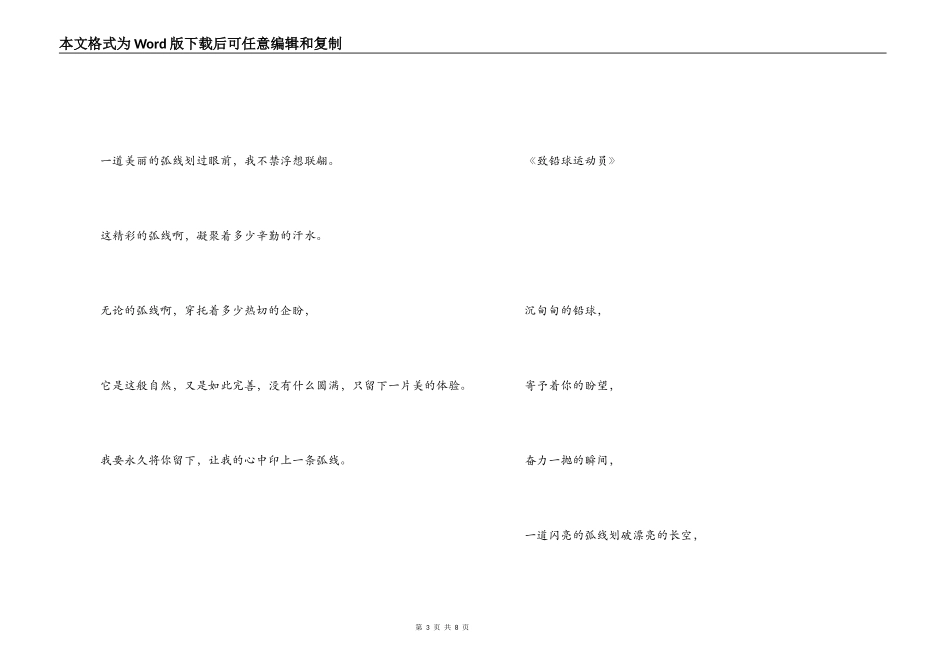 本文格式为Word版下载后可任意编辑和复制

一道美丽的弧线划过眼前，我不禁浮想联翩。

这精彩的弧线啊，凝聚着多少辛勤的汗水。

无论的弧线啊，穿托着多少热切的企盼，

它是这般自然，又是如此完善，没有什么圆满，只留下一片美的体验。

我要永久将你留下，让我的心中印上一条弧线。

《致铅球运动员》

沉甸甸的铅球，

寄予着你的盼望，

奋力一抛的瞬间，

一道闪亮的弧线划破漂亮的长空，

第3页 共8页